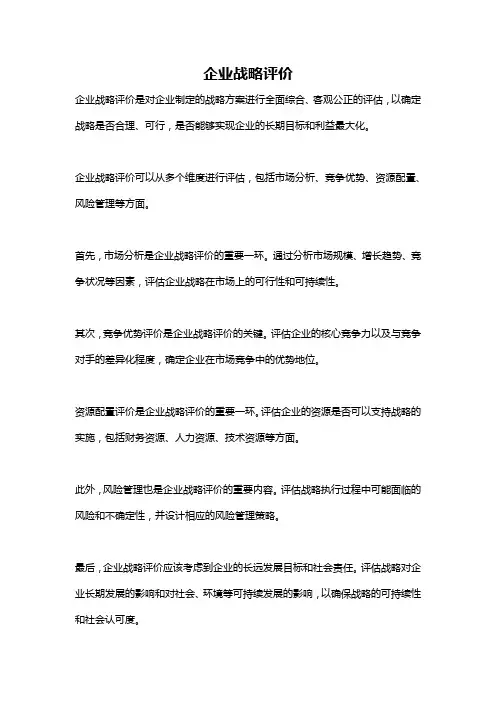 企业战略评价

企业战略评价是对企业制定的战略方案进行全面综合、客观公正的评估，以确定战略是否合理、可行，是否能够实现企业的长期目标和利益最大化。

企业战略评价可以从多个维度进行评估，包括市场分析、竞争优势、资源配置、风险管理等方面。

首先，市场分析是企业战略评价的重要一环。通过分析市场规模、增长趋势、竞争状况等因素，评估企业战略在市场上的可行性和可持续性。

其次，竞争优势评价是企业战略评价的关键。评估企业的核心竞争力以及与竞争对手的差异化程度，确定企业在市场竞争中的优势地位。

资源配置评价是企业战略评价的重要一环。评估企业的资源是否可以支持战略的实施，包括财务资源、人力资源、技术资源等方面。

此外，风险管理也是企业战略评价的重要内容。评估战略执行过程中可能面临的风险和不确定性，并设计相应的风险管理策略。

最后，企业战略评价应该考虑到企业的长远发展目标和社会责任。评估战略对企业长期发展的影响和对社会、环境等可持续发展的影响，以确保战略的可持续性和社会认可度。